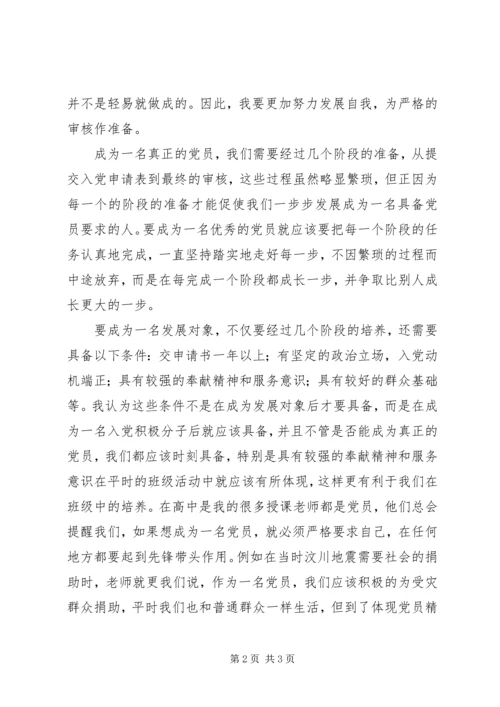 并不是轻易就做成的。因此，我要更加努力发展自我，为严格的审核作准备。

成为一名真正的党员，我们需要经过几个阶段的准备，从提交入党申请表到最终的审核，这些过程虽然略显繁琐，但正因为每一个的阶段的准备才能促使我们一步步发展成为一名具备党员要求的人。要成为一名优秀的党员就应该要把每一个阶段的任务认真地完成，一直坚持踏实地走好每一步，不因繁琐的过程而中途放弃，而是在每完成一个阶段都成长一步，并争取比别人成长更大的一步。

要成为一名发展对象，不仅要经过几个阶段的培养，还需要具备以下条件：交申请书一年以上；有坚定的政治立场，入党动机端正；具有较强的奉献精神和服务意识；具有较好的群众基础等。我认为这些条件不是在成为发展对象后才要具备，而是在成为一名入党积极分子后就应该具备，并且不管是否能成为真正的党员，我们都应该时刻具备，特别是具有较强的奉献精神和服务意识在平时的班级活动中就应该有所体现，这样更有利于我们在班级中的培养。在高中是我的很多授课老师都是党员，他们总会提醒我们，如果想成为一名党员，就必须严格要求自己，在任何地方都要起到先锋带头作用。例如在当时汶川地震需要社会的捐助时，老师就更我们说，作为一名党员，我们应该积极的为受灾群众捐助，平时我们也和普通群众一样生活，但到了体现党员精

第 2 页 共 3 页